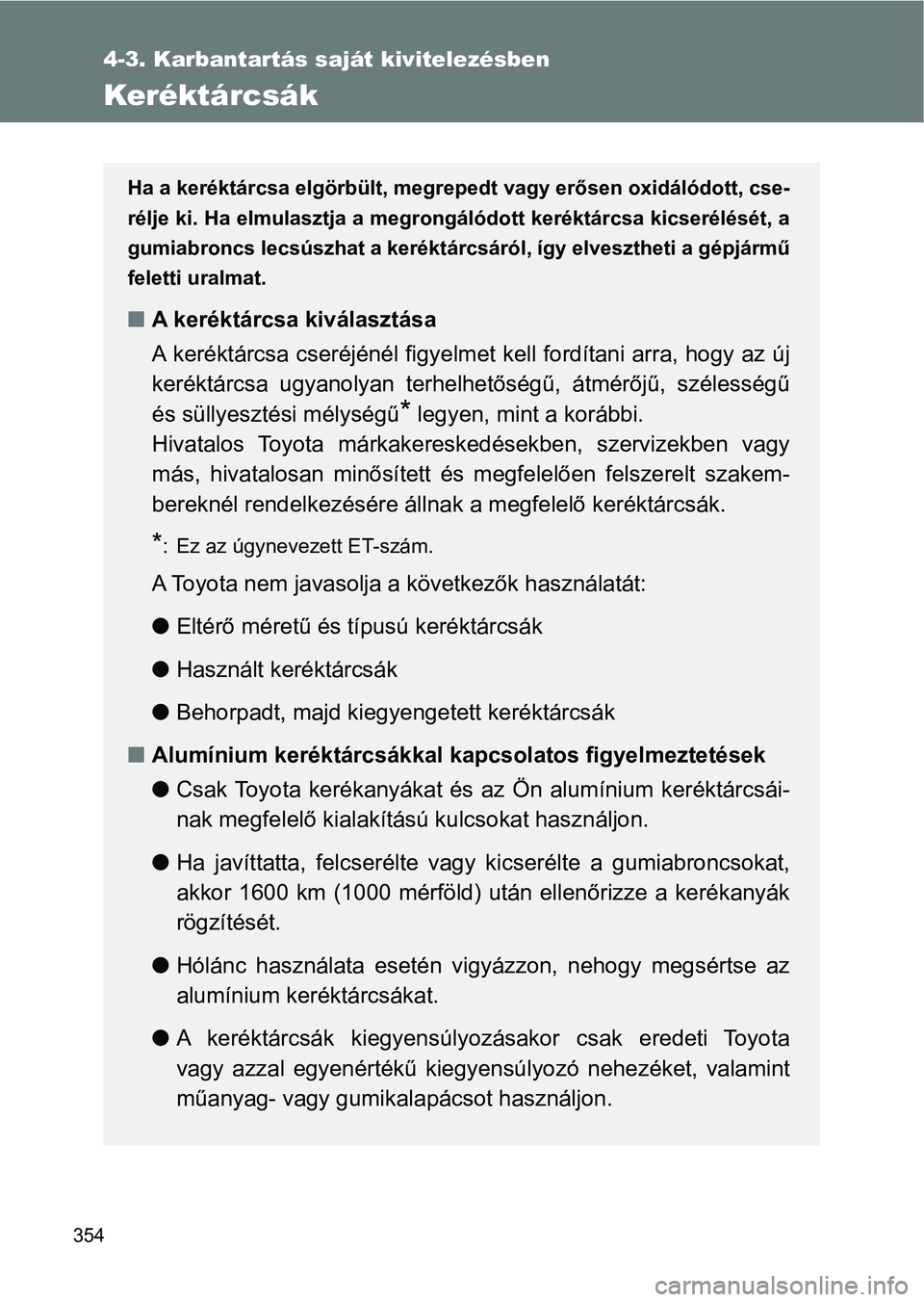 4-3. Karbantartás saját kivitelezésben

Keréktárcsák

Ha a keréktárcsa elgörbült, megrepedt vagy erősen oxidálódott, cserélje ki. Ha elmulasztja a megrongálódott keréktárcsa kicserélését, a gumiabroncs lecsúszhat a keréktárcsáról, így elvesztheti a gépjármű feletti uralmat.

■ A keréktárcsa kiválasztása

A keréktárcsa cseréjénél figyelmet kell fordítani arra, hogy az új keréktárcsa ugyanolyan terhelhetőségű, átmérőjű, szélességű és süllyesztési mélységű* legyen, mint a korábbi.
Hivatalos Toyota márkakereskedésekben, szervizekben vagy más, hivatalosan minősített és megfelelően felszerelt szakembereknél rendelkezésére állnak a megfelelő keréktárcsák.

*: Ez az úgynevezett ET-szám.

A Toyota nem javasolja a következők használatát:

● Eltérő méretű és típusú keréktárcsák

● Használt keréktárcsák

● Behorpadt, majd kiegyengetett keréktárcsák

■ Alumínium keréktárcsákkal kapcsolatos figyelmeztetések

● Csak Toyota kerékanyákat és az Ön alumínium keréktárcsáinak megfelelő kialakítású kulcsokat használjon.

● Ha javíttatta, felcserélte vagy kicserélte a gumiabroncsokat, akkor 1600 km (1000 mérföld) után ellenőrizze a kerékanyák rögzítését.

● Hólánc használata esetén vigyázzon, nehogy megsértse az alumínium keréktárcsákat.

● A keréktárcsák kiegyensúlyozásakor csak eredeti Toyota vagy azzal egyenértékű kiegyensúlyozó nehezéket, valamint műanyag- vagy gumikalapácsot használjon.

354

carmanualsonline.info